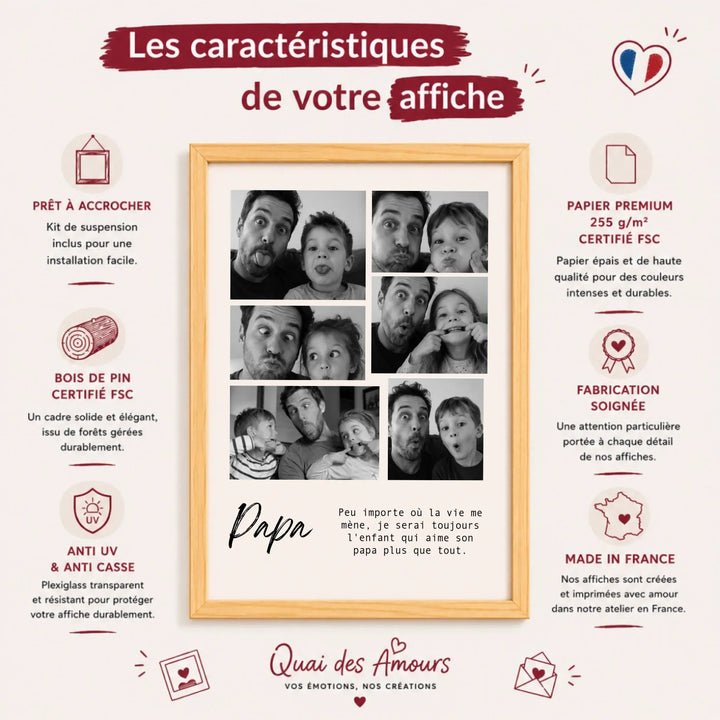 Les caractéristiques de votre affiche

PRÊT À ACCROCHER
Kit de suspension inclus pour une installation facile.

BOIS DE PIN CERTIFIÉ FSC
Un cadre solide et élégant, issu de forêts gérées durablement.

UV

ANTI UV & ANTI CASSE
Plexiglass transparent et résistant pour protéger votre affiche durablement.

Papa

Peu importe où la vie me mène, je serai toujours l'enfant qui aime son papa plus que tout.

PAPIER PREMIUM 255 g/m² CERTIFIÉ FSC
Papier épais et de haute qualité pour des couleurs intenses et durables.

FABRICATION SOIGNÉE
Une attention particulière portée à chaque détail de nos affiches.

MADE IN FRANCE
Nos affiches sont créées et imprimées avec amour dans notre atelier en France.

Quai des Amours
VOS ÉMOTIONS, NOS CRÉATIONS